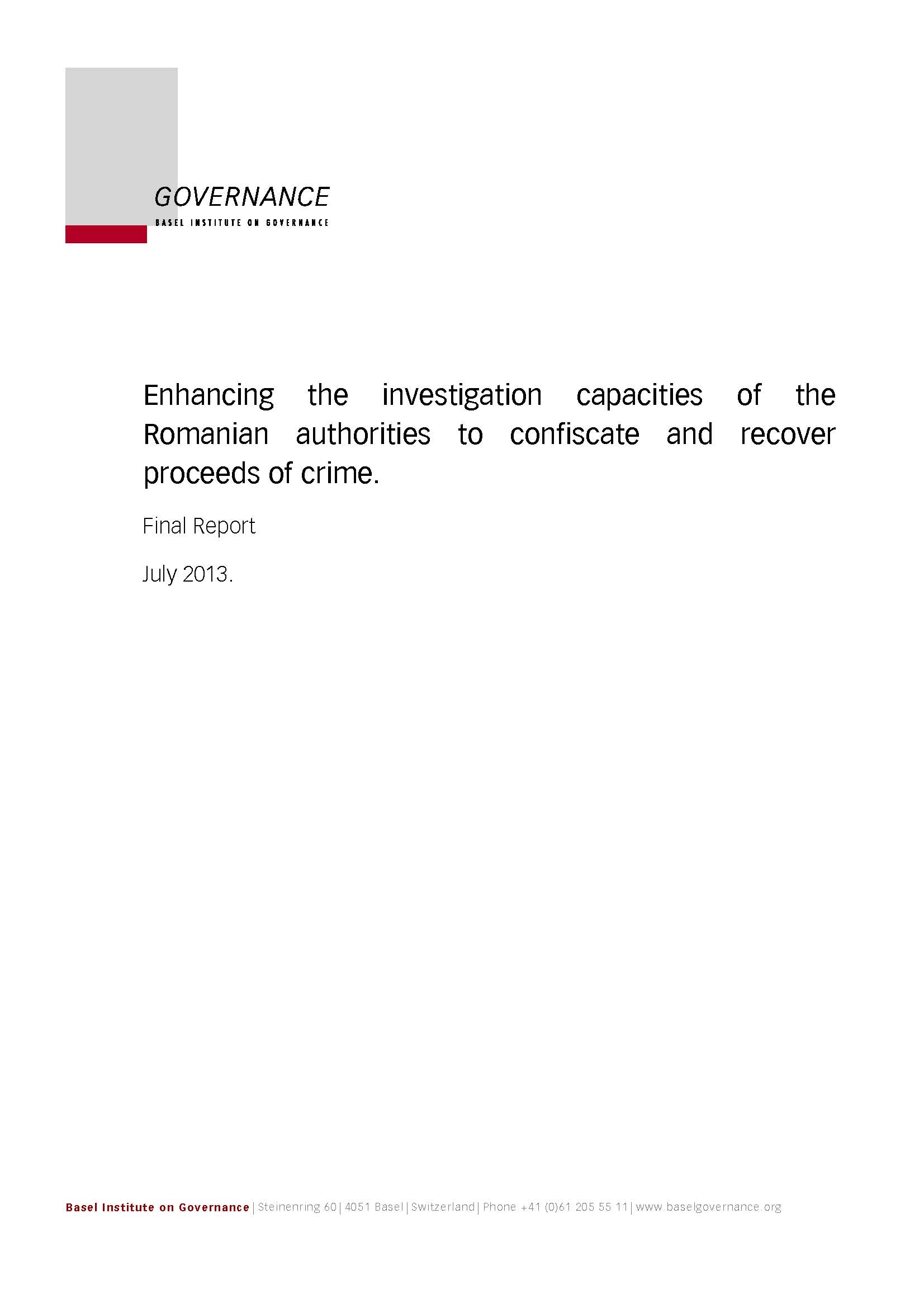 GOVERNANCE
BASEL INSTITUTE ON GOVERNANCE

Enhancing the investigation capacities of the Romanian authorities to confiscate and recover proceeds of crime.

Final Report

July 2013.

Basel Institute on Governance | Steinenring 60 | 4051 Basel | Switzerland | Phone +41 (0)61 205 55 11 | www.baselgovernance.org